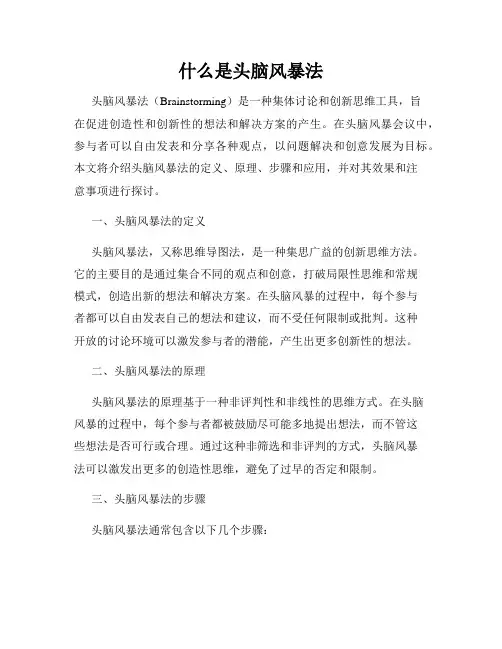 什么是头脑风暴法

头脑风暴法（Brainstorming）是一种集体讨论和创新思维工具，旨在促进创造性和创新性的想法和解决方案的产生。在头脑风暴会议中，参与者可以自由发表和分享各种观点，以问题解决和创意发展为目标。本文将介绍头脑风暴法的定义、原理、步骤和应用，并对其效果和注意事项进行探讨。

一、头脑风暴法的定义

头脑风暴法，又称思维导图法，是一种集思广益的创新思维方法。它的主要目的是通过集合不同的观点和创意，打破局限性思维和常规模式，创造出新的想法和解决方案。在头脑风暴的过程中，每个参与者都可以自由发表自己的想法和建议，而不受任何限制或批判。这种开放的讨论环境可以激发参与者的潜能，产生出更多创新性的想法。

二、头脑风暴法的原理

头脑风暴法的原理基于一种非评判性和非线性的思维方式。在头脑风暴的过程中，每个参与者都被鼓励尽可能多地提出想法，而不管这些想法是否可行或合理。通过这种非筛选和非评判的方式，头脑风暴法可以激发出更多的创造性思维，避免了过早的否定和限制。

三、头脑风暴法的步骤

头脑风暴法通常包含以下几个步骤：